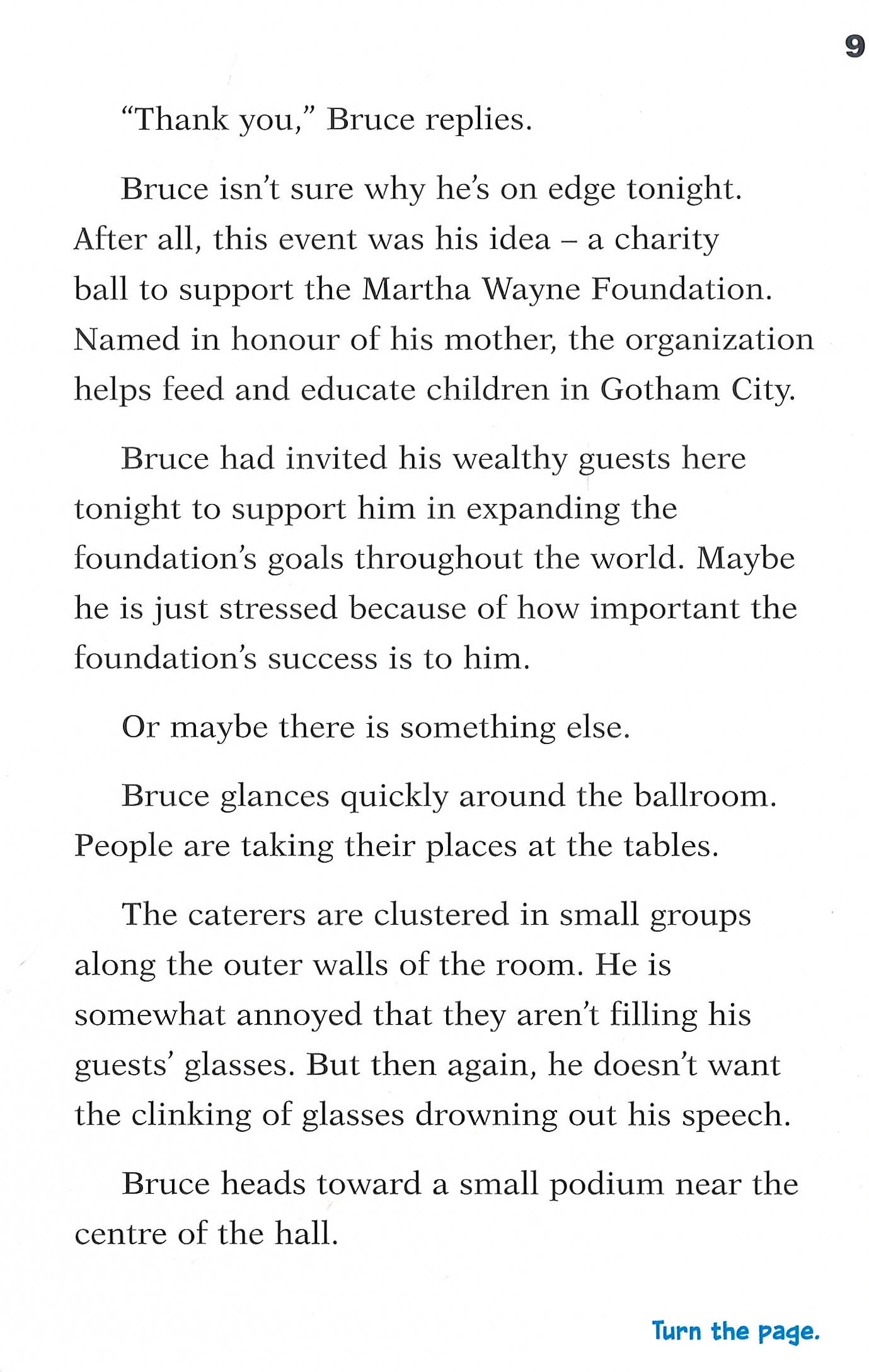 9

“Thank you,” Bruce replies.

Bruce isn’t sure why he’s on edge tonight. After all, this event was his idea – a charity ball to support the Martha Wayne Foundation. Named in honour of his mother, the organization helps feed and educate children in Gotham City.

Bruce had invited his wealthy guests here tonight to support him in expanding the foundation’s goals throughout the world. Maybe he is just stressed because of how important the foundation’s success is to him.

Or maybe there is something else.

Bruce glances quickly around the ballroom. People are taking their places at the tables.

The caterers are clustered in small groups along the outer walls of the room. He is somewhat annoyed that they aren’t filling his guests’ glasses. But then again, he doesn’t want the clinking of glasses drowning out his speech.

Bruce heads toward a small podium near the centre of the hall.

Turn the page.